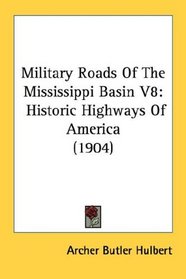 Military Roads Of The Mississippi Basin V8: Historic Highways Of America
(1904)

Archer Butler Hulbert